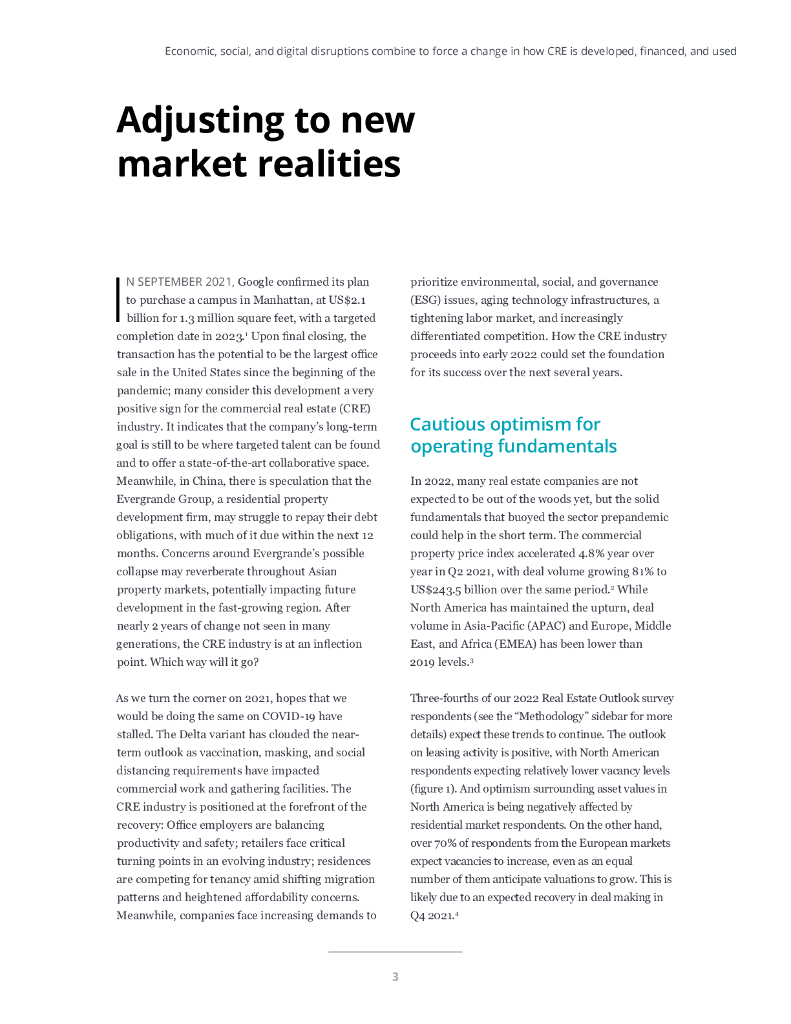 Economic, social, and digital disruptions combine to force a change in how CRE is developed, financed, and used

Adjusting to new market realities

IN SEPTEMBER 2021, Google confirmed its plan to purchase a campus in Manhattan, at US$2.1 billion for 1.3 million square feet, with a targeted completion date in 2023.$^1$ Upon final closing, the transaction has the potential to be the largest office sale in the United States since the beginning of the pandemic; many consider this development a very positive sign for the commercial real estate (CRE) industry. It indicates that the company's long-term goal is still to be where targeted talent can be found and to offer a state-of-the-art collaborative space. Meanwhile, in China, there is speculation that the Evergrande Group, a residential property development firm, may struggle to repay their debt obligations, with much of it due within the next 12 months. Concerns around Evergrande's possible collapse may reverberate throughout Asian property markets, potentially impacting future development in the fast-growing region. After nearly 2 years of change not seen in many generations, the CRE industry is at an inflection point. Which way will it go?

As we turn the corner on 2021, hopes that we would be doing the same on COVID-19 have stalled. The Delta variant has clouded the near-term outlook as vaccination, masking, and social distancing requirements have impacted commercial work and gathering facilities. The CRE industry is positioned at the forefront of the recovery: Office employers are balancing productivity and safety; retailers face critical turning points in an evolving industry; residences are competing for tenancy amid shifting migration patterns and heightened affordability concerns. Meanwhile, companies face increasing demands to prioritize environmental, social, and governance (ESG) issues, aging technology infrastructures, a tightening labor market, and increasingly differentiated competition. How the CRE industry proceeds into early 2022 could set the foundation for its success over the next several years.

Cautious optimism for operating fundamentals

In 2022, many real estate companies are not expected to be out of the woods yet, but the solid fundamentals that buoyed the sector prepandemic could help in the short term. The commercial property price index accelerated 4.8% year over year in Q2 2021, with deal volume growing 81% to US$243.5 billion over the same period.$^2$ While North America has maintained the upturn, deal volume in Asia-Pacific (APAC) and Europe, Middle East, and Africa (EMEA) has been lower than 2019 levels.$^3$

Three-fourths of our 2022 Real Estate Outlook survey respondents (see the "Methodology" sidebar for more details) expect these trends to continue. The outlook on leasing activity is positive, with North American respondents expecting relatively lower vacancy levels (figure 1). And optimism surrounding asset values in North America is being negatively affected by residential market respondents. On the other hand, over 70% of respondents from the European markets expect vacancies to increase, even as an equal number of them anticipate valuations to grow. This is likely due to an expected recovery in deal making in Q4 2021.$^4$

3